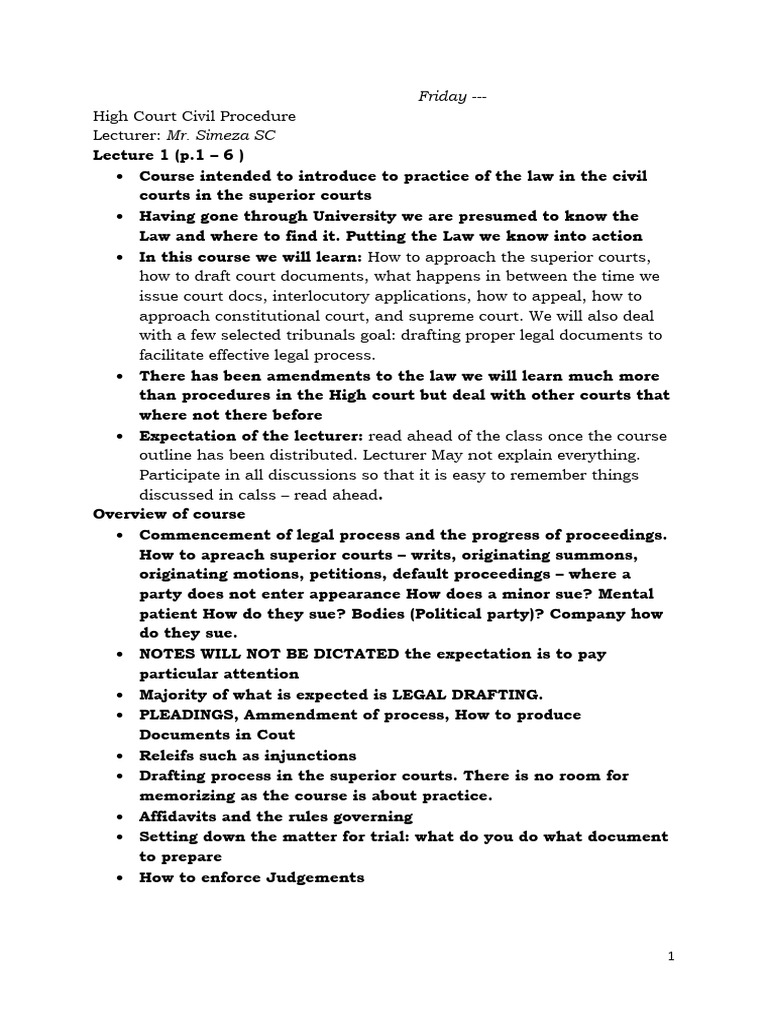 Friday ---

High Court Civil Procedure
Lecturer: Mr. Simeza SC
Lecture 1 (p.1 – 6 )

• Course intended to introduce to practice of the law in the civil courts in the superior courts
• Having gone through University we are presumed to know the Law and where to find it. Putting the Law we know into action
• In this course we will learn: How to approach the superior courts, how to draft court documents, what happens in between the time we issue court docs, interlocutory applications, how to appeal, how to approach constitutional court, and supreme court. We will also deal with a few selected tribunals goal: drafting proper legal documents to facilitate effective legal process.
• There has been amendments to the law we will learn much more than procedures in the High court but deal with other courts that where not there before
• Expectation of the lecturer: read ahead of the class once the course outline has been distributed. Lecturer May not explain everything. Participate in all discussions so that it is easy to remember things discussed in calss – read ahead.

Overview of course

• Commencement of legal process and the progress of proceedings. How to apreach superior courts – writs, originating summons, originating motions, petitions, default proceedings – where a party does not enter appearance How does a minor sue? Mental patient How do they sue? Bodies (Political party)? Company how do they sue.
• NOTES WILL NOT BE DICTATED the expectation is to pay particular attention
• Majority of what is expected is LEGAL DRAFTING.
• PLEADINGS, Ammendment of process, How to produce Documents in Cout
• Releifs such as injunctions
• Drafting process in the superior courts. There is no room for memorizing as the course is about practice.
• Affidavits and the rules governing
• Setting down the matter for trial: what do you do what document to prepare
• How to enforce Judgements

1